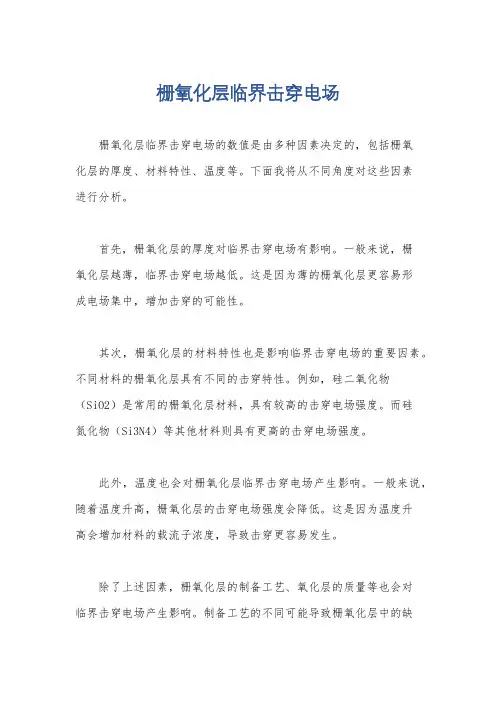 栅氧化层临界击穿电场

栅氧化层临界击穿电场的数值是由多种因素决定的，包括栅氧化层的厚度、材料特性、温度等。下面我将从不同角度对这些因素进行分析。

首先，栅氧化层的厚度对临界击穿电场有影响。一般来说，栅氧化层越薄，临界击穿电场越低。这是因为薄的栅氧化层更容易形成电场集中，增加击穿的可能性。

其次，栅氧化层的材料特性也是影响临界击穿电场的重要因素。不同材料的栅氧化层具有不同的击穿特性。例如，硅二氧化物（SiO2）是常用的栅氧化层材料，具有较高的击穿电场强度。而硅氮化物（Si3N4）等其他材料则具有更高的击穿电场强度。

此外，温度也会对栅氧化层临界击穿电场产生影响。一般来说，随着温度升高，栅氧化层的击穿电场强度会降低。这是因为温度升高会增加材料的载流子浓度，导致击穿更容易发生。

除了上述因素，栅氧化层的制备工艺、氧化层的质量等也会对临界击穿电场产生影响。制备工艺的不同可能导致栅氧化层中的缺